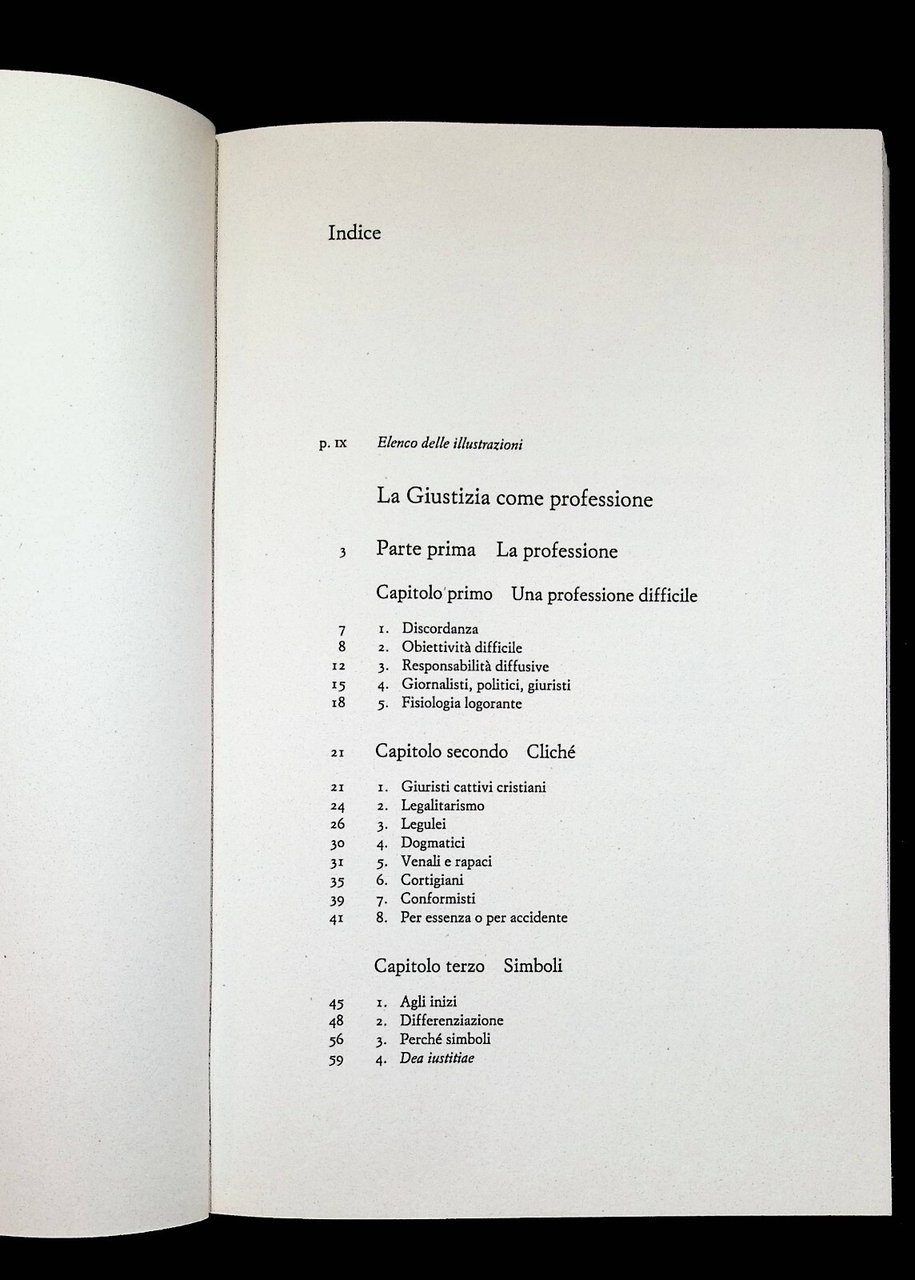 Indice

p. IX Elenco delle illustrazioni

La Giustizia come professione

3 Parte prima La professione

Capitolo primo Una professione difficile

7 1. Discordanza
8 2. Obiettività difficile
12 3. Responsabilità diffusive
15 4. Giornalisti, politici, giuristi
18 5. Fisiologia logorante

21 Capitolo secondo Cliché

21 1. Giuristi cattivi cristiani
24 2. Legalitarismo
26 3. Legulei
30 4. Dogmatici
31 5. Venali e rapaci
35 6. Cortigiani
39 7. Conformisti
41 8. Per essenza o per accidente

Capitolo terzo Simboli

45 1. Agli inizi
48 2. Differenziazione
56 3. Perché simboli
59 4. Dea iustitiae